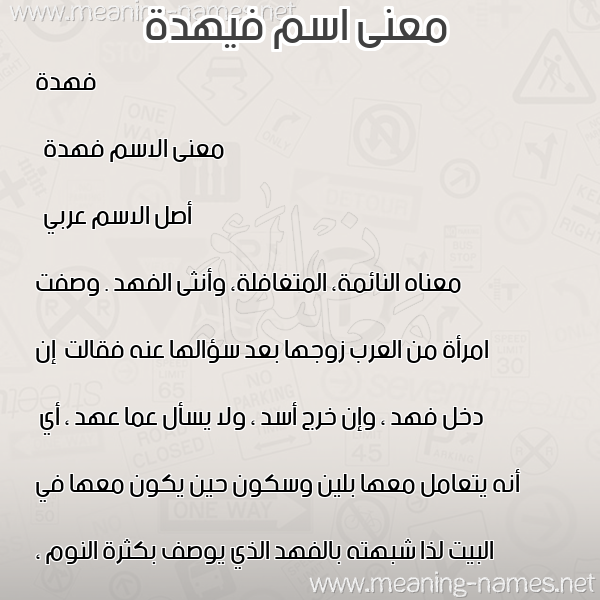 www.meaning-names.net

معنى اسم فيهدة

فهدة

معنى الاسم فهدة

أصل الاسم عربي

معناه النائمة، المتغافلة، وأنثى الفهد . وصفت امرأة من العرب زوجها بعد سؤالها عنه فقالت إن دخل فهد ، وإن خرج أسد ، ولا يسأل عما عهد ، أي أنه يتعامل معها بلين وسكون حين يكون معها في البيت لذا شبهته بالفهد الذي يوصف بكثرة النوم ،

www.meaning-names.net